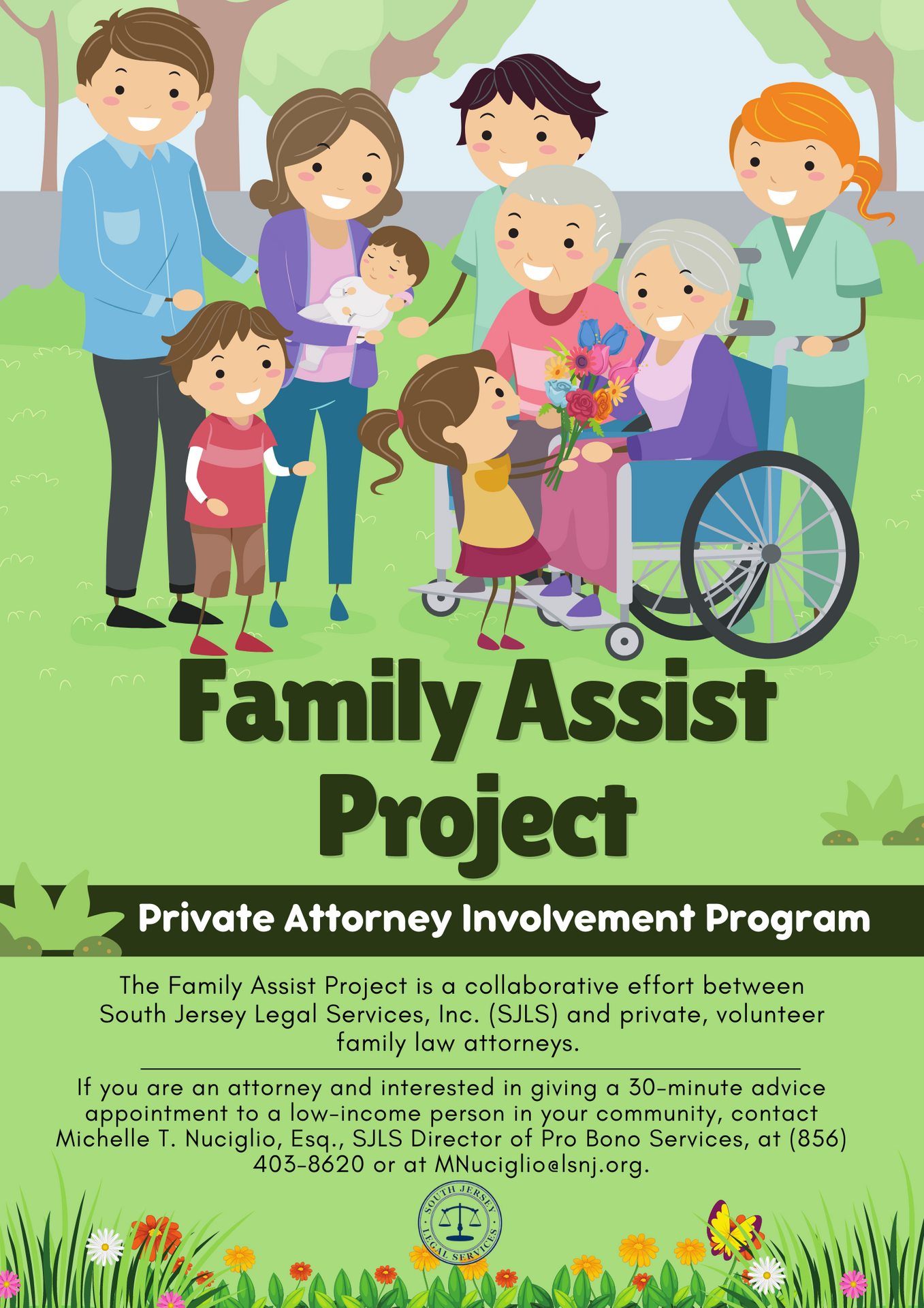 Family Assist Project

Private Attorney Involvement Program

The Family Assist Project is a collaborative effort between South Jersey Legal Services, Inc. (SJLS) and private, volunteer family law attorneys.

If you are an attorney and interested in giving a 30-minute advice appointment to a low-income person in your community, contact Michelle T. Nuciglio, Esq., SJLS Director of Pro Bono Services, at (856) 403-8620 or at MNuciglio@lsnj.org.

SOUTH JERSEY LEGAL SERVICES